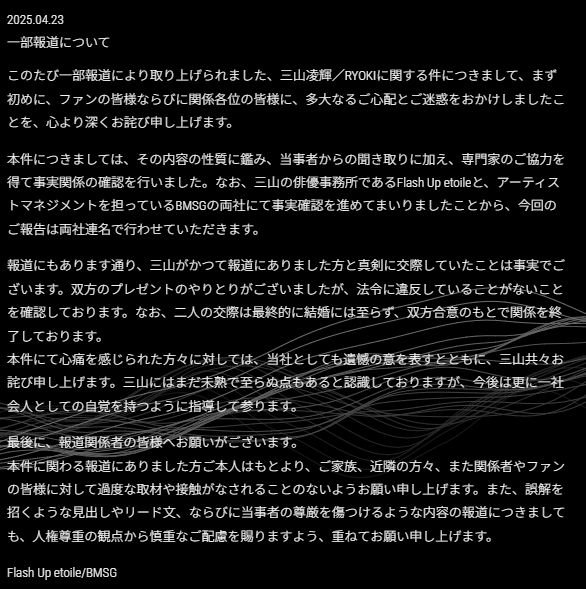 2025.04.23
一部報道について

このたび一部報道により取り上げられました、三山凌輝／RYOKIに関する件につきまして、まず初めに、ファンの皆様ならびに関係各位の皆様に、多大なるご心配とご迷惑をおかけしましたことを、心より深くお詫び申し上げます。

本件につきましては、その内容の性質に鑑み、当事者からの聞き取りに加え、専門家のご協力を得て事実関係の確認を行いました。なお、三山の俳優事務所であるFlash Up etoileと、アーティストマネジメントを担っているBMSGの両社にて事実確認を進めてまいりましたことから、今回のご報告は両社連名で行わせていただきます。

報道にもあります通り、三山がかつて報道にありました方と真剣に交際していたことは事実でございます。双方のプレゼントのやりとりがございましたが、法令に違反していることがないことを確認しております。なお、二人の交際は最終的に結婚には至らず、双方合意のもとで関係を終了しております。
本件にて心痛を感じられた方々に対しては、当社としても遺憾の意を表すとともに、三山共々お詫び申し上げます。三山にはまだ未熟で至らぬ点もあると認識しておりますが、今後は更に一社会人としての自覚を持つように指導して参ります。

最後に、報道関係者の皆様へお願いがございます。
本件に関わる報道にありました方ご本人はもとより、ご家族、近隣の方々、また関係者やファンの皆様に対して過度な取材や接触がなされることのないようお願い申し上げます。また、誤解を招くような見出しやリード文、ならびに当事者の尊厳を傷つけるような内容の報道につきましても、人権尊重の観点から慎重なご配慮を賜りますよう、重ねてお願い申し上げます。

Flash Up etoile/BMSG